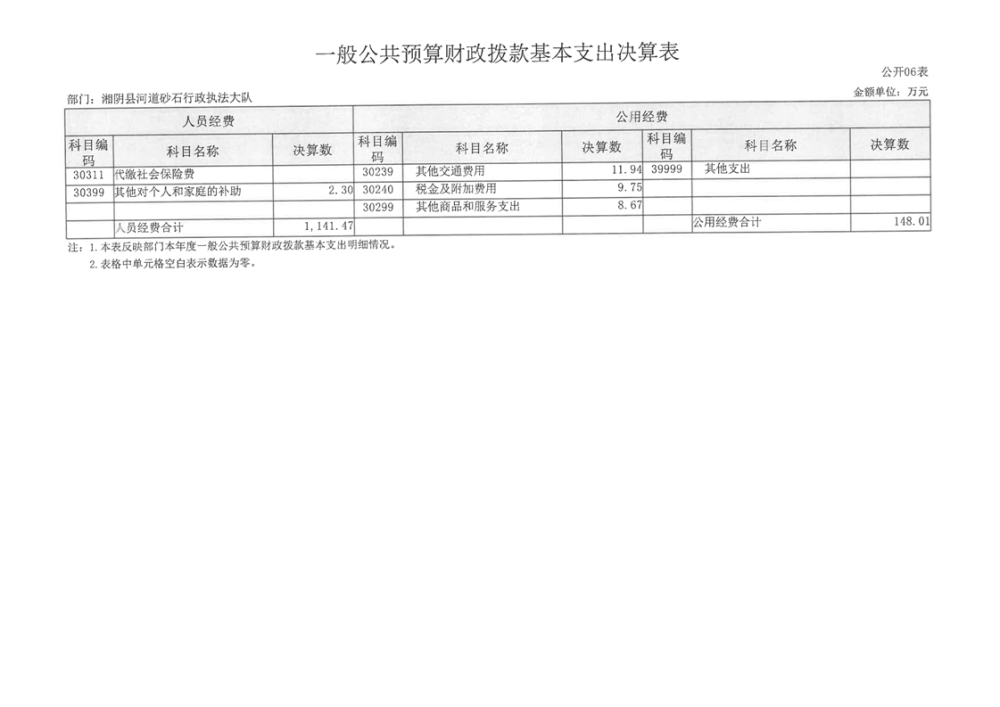 一般公共预算财政拨款基本支出决算表

公开06表

部门：湘阴县河道砂石行政执法大队

金额单位：万元

| 人员经费 | | | 公用经费 | | | | | |
|---|---|---|---|---|---|---|---|---|
| 科目编码 | 科目名称 | 决算数 | 科目编码 | 科目名称 | 决算数 | 科目编码 | 科目名称 | 决算数 |
| 30311 | 代缴社会保险费 | | 30239 | 其他交通费用 | 11.94 | 39999 | 其他支出 | |
| 30399 | 其他对个人和家庭的补助 | 2.30 | 30240 | 税金及附加费用 | 9.75 | | | |
| | | | 30299 | 其他商品和服务支出 | 8.67 | | | |
| | 人员经费合计 | 1,141.47 | | | | | 公用经费合计 | 148.01 |

注：1.本表反映部门本年度一般公共预算财政拨款基本支出明细情况。
2.表格中单元格空白表示数据为零。